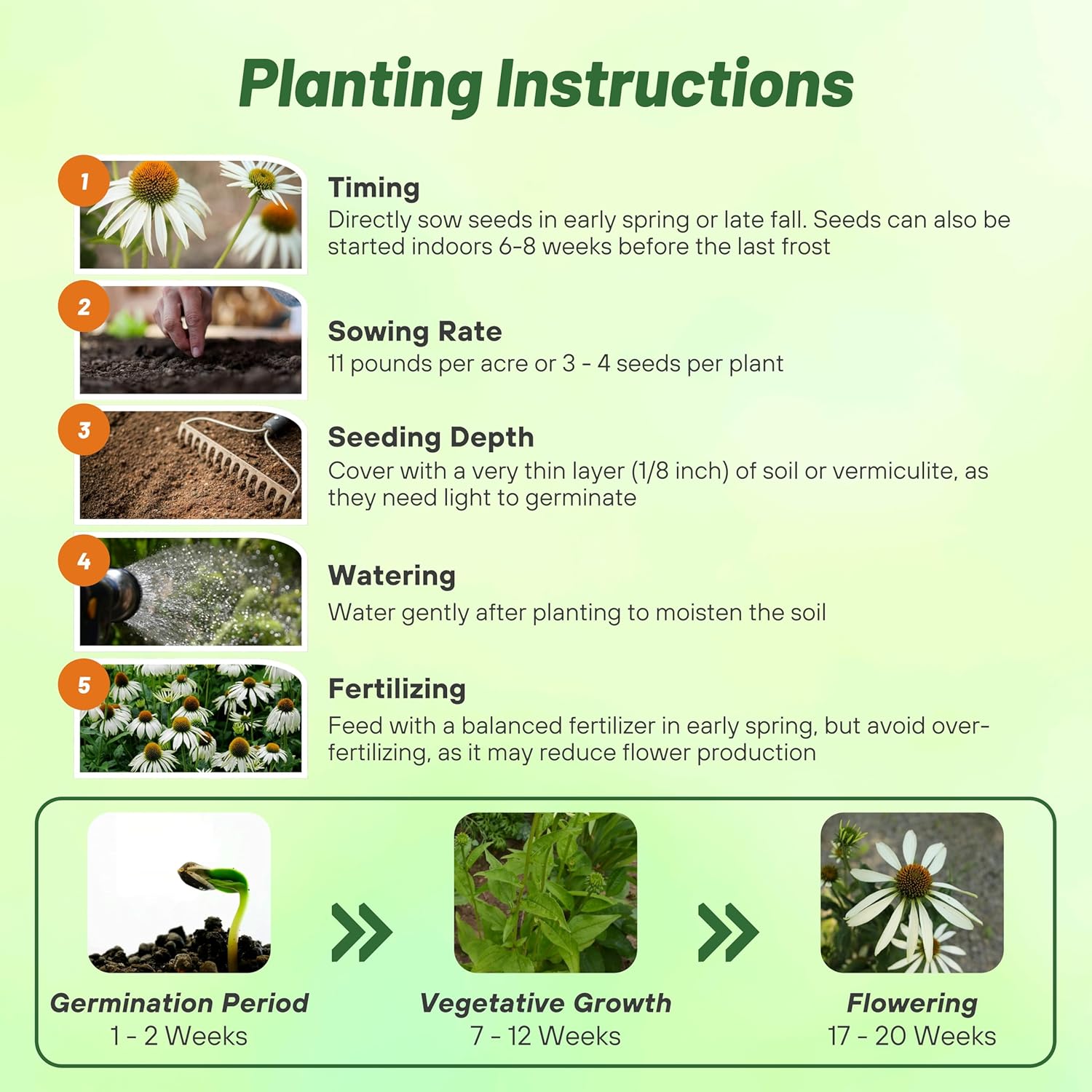 Planting Instructions

1
Timing
Directly sow seeds in early spring or late fall. Seeds can also be started indoors 6-8 weeks before the last frost

2
Sowing Rate
11 pounds per acre or 3 - 4 seeds per plant

3
Seeding Depth
Cover with a very thin layer (1/8 inch) of soil or vermiculite, as they need light to germinate

4
Watering
Water gently after planting to moisten the soil

5
Fertilizing
Feed with a balanced fertilizer in early spring, but avoid over-fertilizing, as it may reduce flower production

Germination Period
1 - 2 Weeks

Vegetative Growth
7 - 12 Weeks

Flowering
17 - 20 Weeks